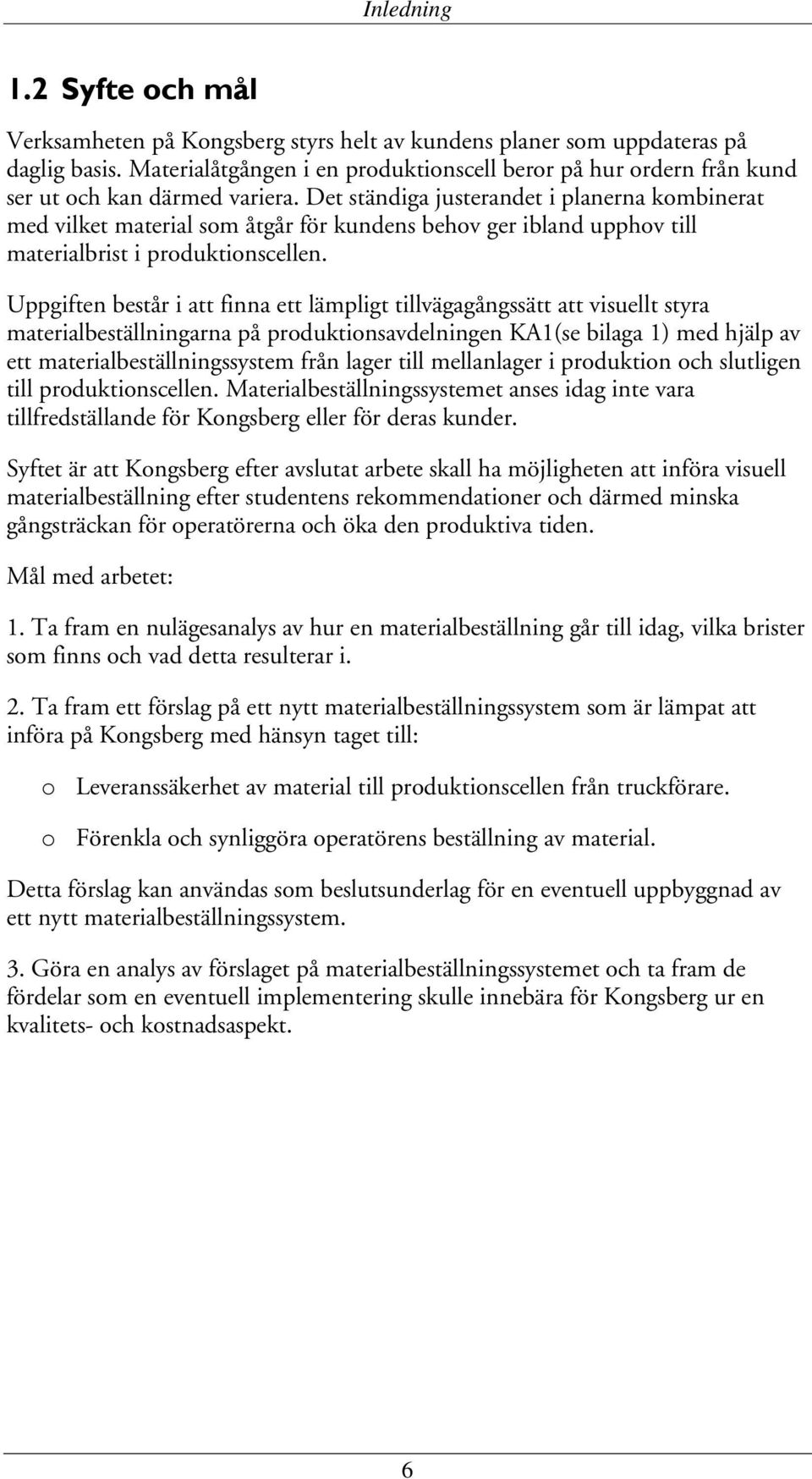 Inledning

1.2 Syfte och mål

Verksamheten på Kongsberg styrs helt av kundens planer som uppdateras på daglig basis. Materialåtgången i en produktionscell beror på hur ordern från kund ser ut och kan därmed variera. Det ständiga justerandet i planerna kombinerat med vilket material som åtgår för kundens behov ger ibland upphov till materialbrist i produktionscellen.

Uppgiften består i att finna ett lämpligt tillvägagångssätt att visuellt styra materialbeställningarna på produktionsavdelningen KA1(se bilaga 1) med hjälp av ett materialbeställningssystem från lager till mellanlager i produktion och slutligen till produktionscellen. Materialbeställningssystemet anses idag inte vara tillfredställande för Kongsberg eller för deras kunder.

Syftet är att Kongsberg efter avslutat arbete skall ha möjligheten att införa visuell materialbeställning efter studentens rekommendationer och därmed minska gångsträckan för operatörerna och öka den produktiva tiden.

Mål med arbetet:

1. Ta fram en nulägesanalys av hur en materialbeställning går till idag, vilka brister som finns och vad detta resulterar i.

2. Ta fram ett förslag på ett nytt materialbeställningssystem som är lämpat att införa på Kongsberg med hänsyn taget till:

o Leveranssäkerhet av material till produktionscellen från truckförare.

o Förenkla och synliggöra operatörens beställning av material.

Detta förslag kan användas som beslutsunderlag för en eventuell uppbyggnad av ett nytt materialbeställningssystem.

3. Göra en analys av förslaget på materialbeställningssystemet och ta fram de fördelar som en eventuell implementering skulle innebära för Kongsberg ur en kvalitets- och kostnadsaspekt.

6